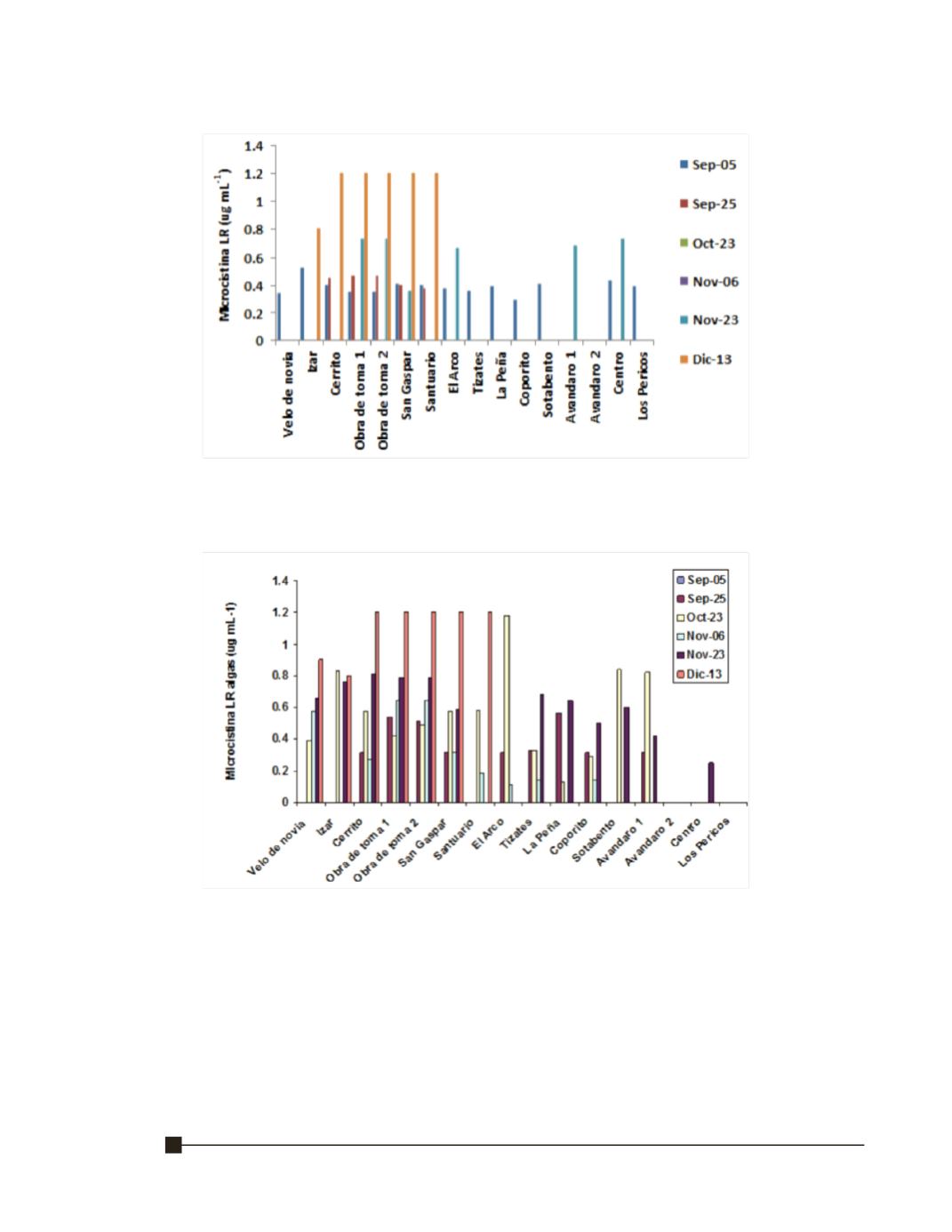 Microcistina LR (ug mL$^{-1}$)

1.4
1.2
1
0.8
0.6
0.4
0.2
0

Velo de novia
Izar
Cerrito
Obra de toma 1
Obra de toma 2
San Gaspar
Santuario
El Arco
Tizates
La Peña
Coporito
Sotabento
Avandaro 1
Avandaro 2
Centro
Los Pericos

Sep-05
Sep-25
Oct-23
Nov-06
Nov-23
Dic-13

Microcistina LR algas (ug mL-1)

1.4
1.2
1
0.8
0.6
0.4
0.2
0

Velo de novia
Izar
Cerrito
Obra de toma 1
Obra de toma 2
San Gaspar
Santuario
El Arco
Tizates
La Peña
Coporito
Sotabento
Avandaro 1
Avandaro 2
Centro
Los Pericos

Sep-05
Sep-25
Oct-23
Nov-06
Nov-23
Dic-13